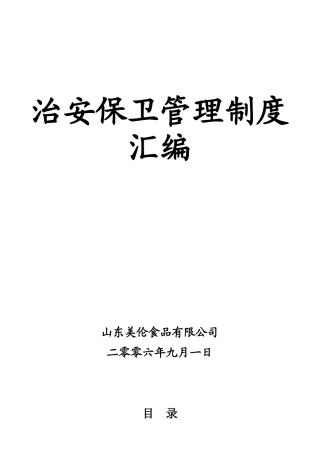 治安保卫管理制度汇编

山东美伦食品有限公司

二零零六年九月一日

目 录